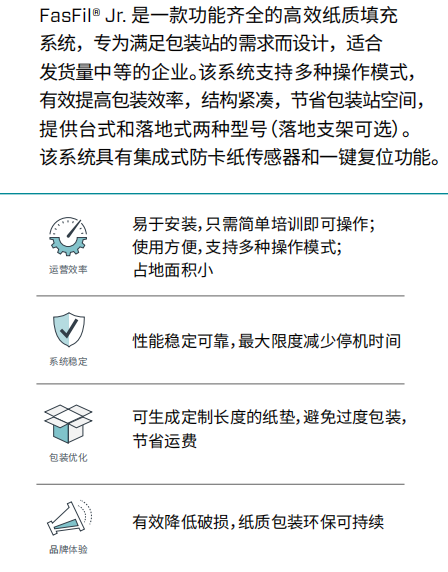 FasFil® Jr. 是一款功能齐全的高效纸质填充系统，专为满足包装站的需求而设计，适合发货量中等的企业。该系统支持多种操作模式，有效提高包装效率，结构紧凑，节省包装站空间，提供台式和落地式两种型号（落地支架可选）。该系统具有集成式防卡纸传感器和一键复位功能。

运营效率

易于安装，只需简单培训即可操作；
使用方便，支持多种操作模式；
占地面积小

系统稳定

性能稳定可靠，最大限度减少停机时间

包装优化

可生成定制长度的纸垫，避免过度包装，节省运费

品牌体验

有效降低破损，纸质包装环保可持续